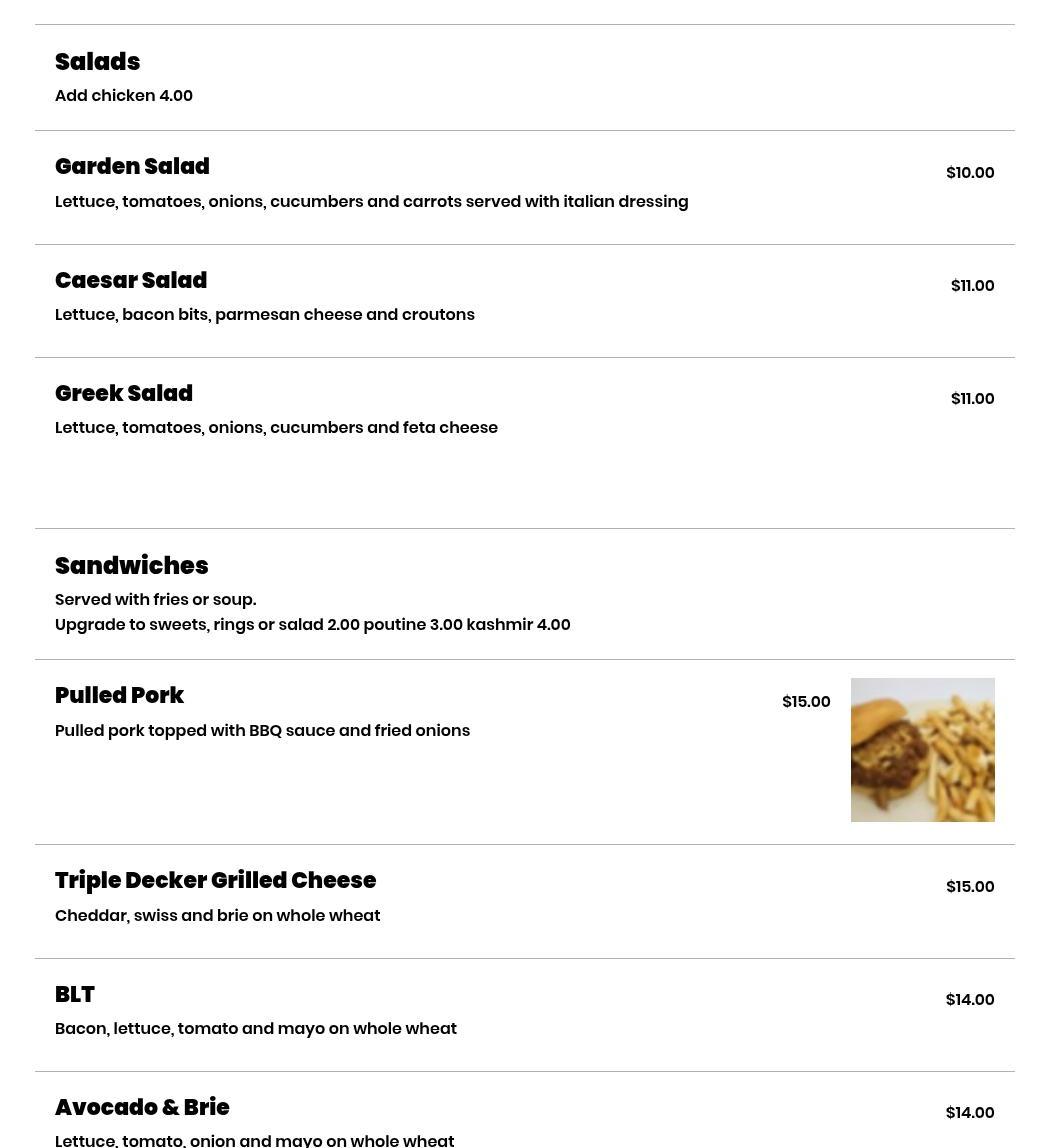 Salads
Add chicken 4.00

Garden Salad
$10.00
Lettuce, tomatoes, onions, cucumbers and carrots served with italian dressing

Caesar Salad
$11.00
Lettuce, bacon bits, parmesan cheese and croutons

Greek Salad
$11.00
Lettuce, tomatoes, onions, cucumbers and feta cheese

Sandwiches
Served with fries or soup.
Upgrade to sweets, rings or salad 2.00 poutine 3.00 kashmir 4.00

Pulled Pork
$15.00
Pulled pork topped with BBQ sauce and fried onions

Triple Decker Grilled Cheese
$15.00
Cheddar, swiss and brie on whole wheat

BLT
$14.00
Bacon, lettuce, tomato and mayo on whole wheat

Avocado & Brie
$14.00
Lettuce, tomato, onion and mayo on whole wheat